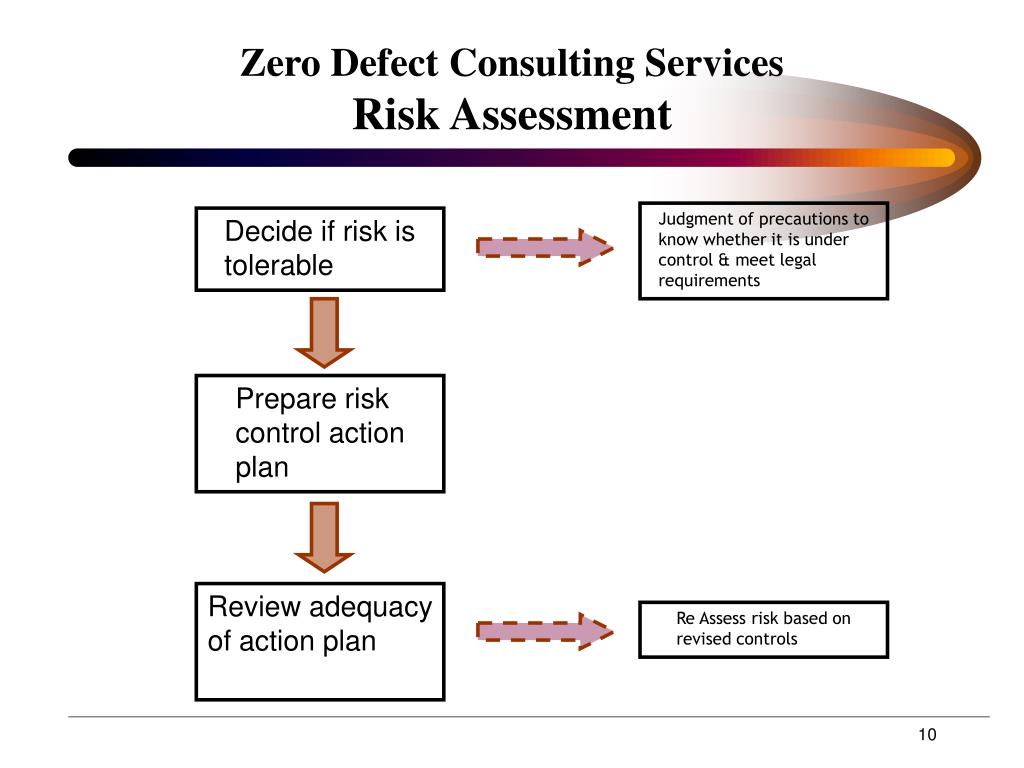 Zero Defect Consulting Services
Risk Assessment

Decide if risk is tolerable

Judgment of precautions to know whether it is under control & meet legal requirements

Prepare risk control action plan

Review adequacy of action plan

Re Assess risk based on revised controls

10